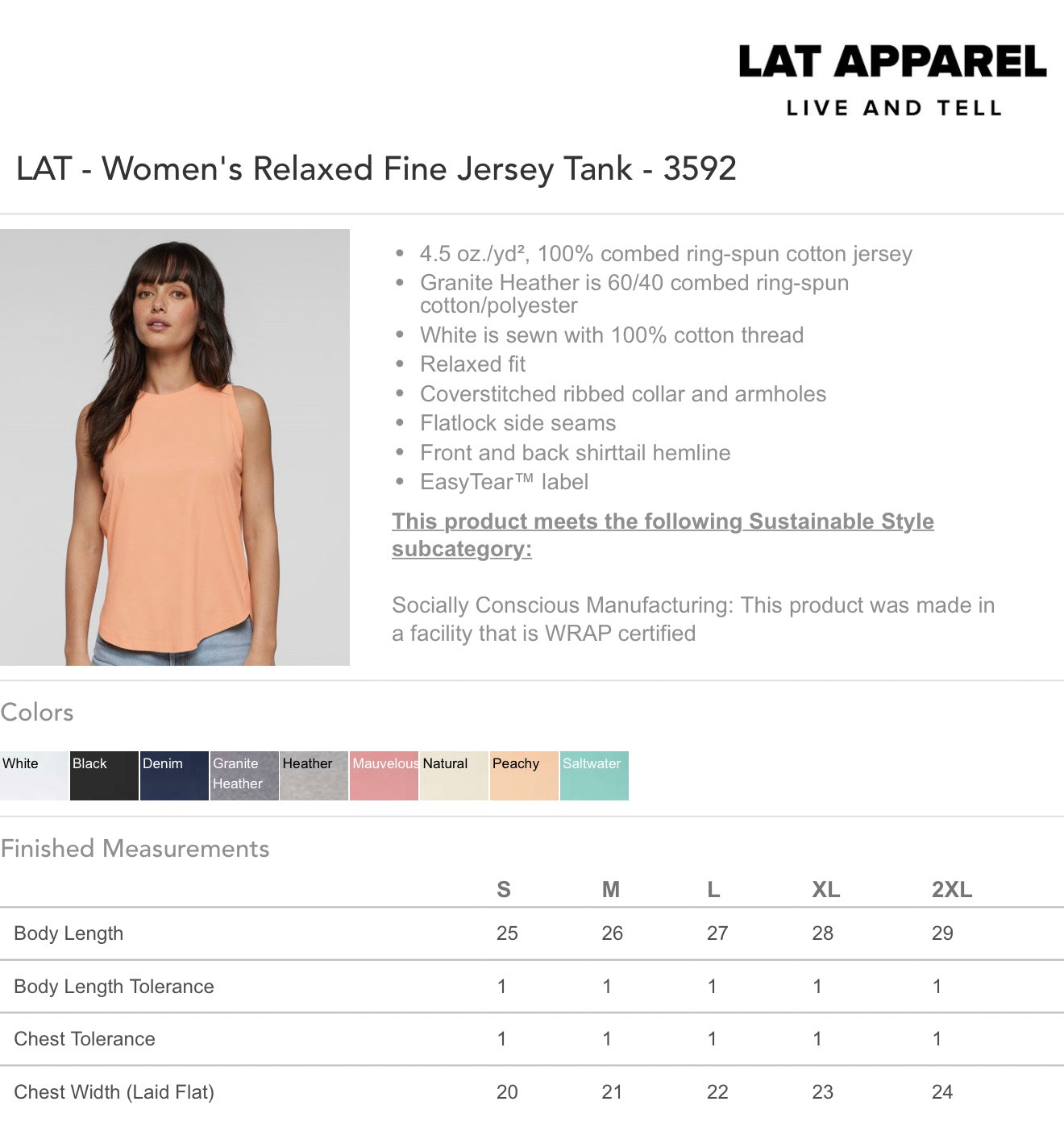 LAT APPAREL
LIVE AND TELL

LAT - Women's Relaxed Fine Jersey Tank - 3592

• 4.5 oz./yd², 100% combed ring-spun cotton jersey
• Granite Heather is 60/40 combed ring-spun cotton/polyester
• White is sewn with 100% cotton thread
• Relaxed fit
• Coverstitched ribbed collar and armholes
• Flatlock side seams
• Front and back shirttail hemline
• EasyTear™ label

This product meets the following Sustainable Style subcategory:

Socially Conscious Manufacturing: This product was made in a facility that is WRAP certified

Colors

White
Black
Denim
Granite Heather
Heather
Mauvelous
Natural
Peachy
Saltwater

Finished Measurements

| | S | M | L | XL | 2XL |
|---|---|---|---|---|---|
| Body Length | 25 | 26 | 27 | 28 | 29 |
| Body Length Tolerance | 1 | 1 | 1 | 1 | 1 |
| Chest Tolerance | 1 | 1 | 1 | 1 | 1 |
| Chest Width (Laid Flat) | 20 | 21 | 22 | 23 | 24 |